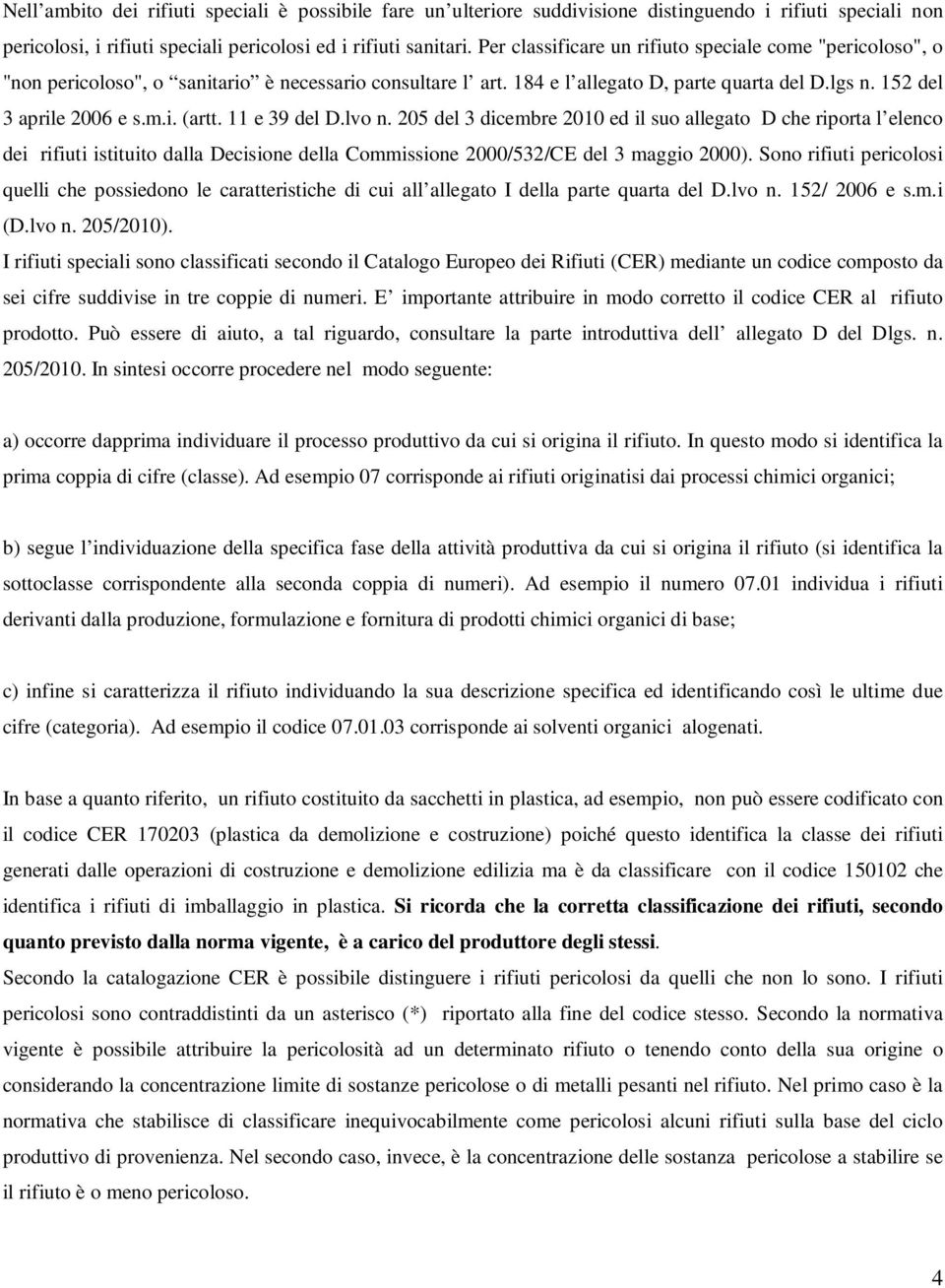 Nell’ambito dei rifiuti speciali è possibile fare un’ulteriore suddivisione distinguendo i rifiuti speciali non pericolosi, i rifiuti speciali pericolosi ed i rifiuti sanitari. Per classificare un rifiuto speciale come "pericoloso", o "non pericoloso", o “sanitario” è necessario consultare l’ art. 184 e l’allegato D, parte quarta del D.lgs n. 152 del 3 aprile 2006 e s.m.i. (artt. 11 e 39 del D.lvo n. 205 del 3 dicembre 2010 ed il suo allegato D che riporta l’elenco dei rifiuti istituito dalla Decisione della Commissione 2000/532/CE del 3 maggio 2000). Sono rifiuti pericolosi quelli che possiedono le caratteristiche di cui all’allegato I della parte quarta del D.lvo n. 152/ 2006 e s.m.i (D.lvo n. 205/2010).
I rifiuti speciali sono classificati secondo il Catalogo Europeo dei Rifiuti (CER) mediante un codice composto da sei cifre suddivise in tre coppie di numeri. E’ importante attribuire in modo corretto il codice CER al rifiuto prodotto. Può essere di aiuto, a tal riguardo, consultare la parte introduttiva dell’ allegato D del Dlgs. n. 205/2010. In sintesi occorre procedere nel modo seguente:

a) occorre dapprima individuare il processo produttivo da cui si origina il rifiuto. In questo modo si identifica la prima coppia di cifre (classe). Ad esempio 07 corrisponde ai rifiuti originatisi dai processi chimici organici;

b) segue l’individuazione della specifica fase della attività produttiva da cui si origina il rifiuto (si identifica la sottoclasse corrispondente alla seconda coppia di numeri). Ad esempio il numero 07.01 individua i rifiuti derivanti dalla produzione, formulazione e fornitura di prodotti chimici organici di base;

c) infine si caratterizza il rifiuto individuando la sua descrizione specifica ed identificando così le ultime due cifre (categoria). Ad esempio il codice 07.01.03 corrisponde ai solventi organici alogenati.

In base a quanto riferito, un rifiuto costituito da sacchetti in plastica, ad esempio, non può essere codificato con il codice CER 170203 (plastica da demolizione e costruzione) poiché questo identifica la classe dei rifiuti generati dalle operazioni di costruzione e demolizione edilizia ma è da classificare con il codice 150102 che identifica i rifiuti di imballaggio in plastica. Si ricorda che la corretta classificazione dei rifiuti, secondo quanto previsto dalla norma vigente, è a carico del produttore degli stessi.
Secondo la catalogazione CER è possibile distinguere i rifiuti pericolosi da quelli che non lo sono. I rifiuti pericolosi sono contraddistinti da un asterisco (*) riportato alla fine del codice stesso. Secondo la normativa vigente è possibile attribuire la pericolosità ad un determinato rifiuto o tenendo conto della sua origine o considerando la concentrazione limite di sostanze pericolose o di metalli pesanti nel rifiuto. Nel primo caso è la normativa che stabilisce di classificare inequivocabilmente come pericolosi alcuni rifiuti sulla base del ciclo produttivo di provenienza. Nel secondo caso, invece, è la concentrazione delle sostanza pericolose a stabilire se il rifiuto è o meno pericoloso.

4